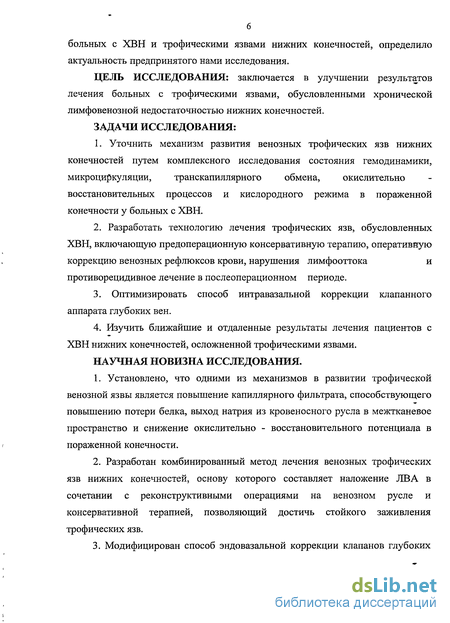 6

больных с ХВН и трофическими язвами нижних конечностей, определило актуальность предпринятого нами исследования.

ЦЕЛЬ ИССЛЕДОВАНИЯ: заключается в улучшении результатов лечения больных с трофическими язвами, обусловленными хронической лимфовенозной недостаточностью нижних конечностей.

ЗАДАЧИ ИССЛЕДОВАНИЯ:

1. Уточнить механизм развития венозных трофических язв нижних конечностей путем комплексного исследования состояния гемодинамики, микроциркуляции, транскапиллярного обмена, окислительно - восстановительных процессов и кислородного режима в пораженной конечности у больных с ХВН.

2. Разработать технологию лечения трофических язв, обусловленных ХВН, включающую предоперационную консервативную терапию, оперативную коррекцию венозных рефлюксов крови, нарушения лимфооттока и противорецидивное лечение в послеоперационном периоде.

3. Оптимизировать способ интравазальной коррекции клапанного аппарата глубоких вен.

4. Изучить ближайшие и отдаленные результаты лечения пациентов с ХВН нижних конечностей, осложненной трофическими язвами.

НАУЧНАЯ НОВИЗНА ИССЛЕДОВАНИЯ.

1. Установлено, что одними из механизмов в развитии трофической венозной язвы является повышение капиллярного фильтрата, способствующего повышению потери белка, выход натрия из кровеносного русла в межтканевое пространство и снижение окислительно - восстановительного потенциала в пораженной конечности.

2. Разработан комбинированный метод лечения венозных трофических язв нижних конечностей, основу которого составляет наложение ЛВА в сочетании с реконструктивными операциями на венозном русле и консервативной терапией, позволяющий достичь стойкого заживления трофических язв.

3. Модифицирован способ эндовазальной коррекции клапанов глубоких

dsLib.net
библиотека диссертаций